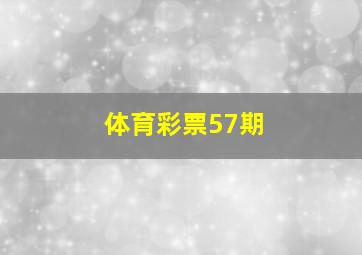 体育彩票57期